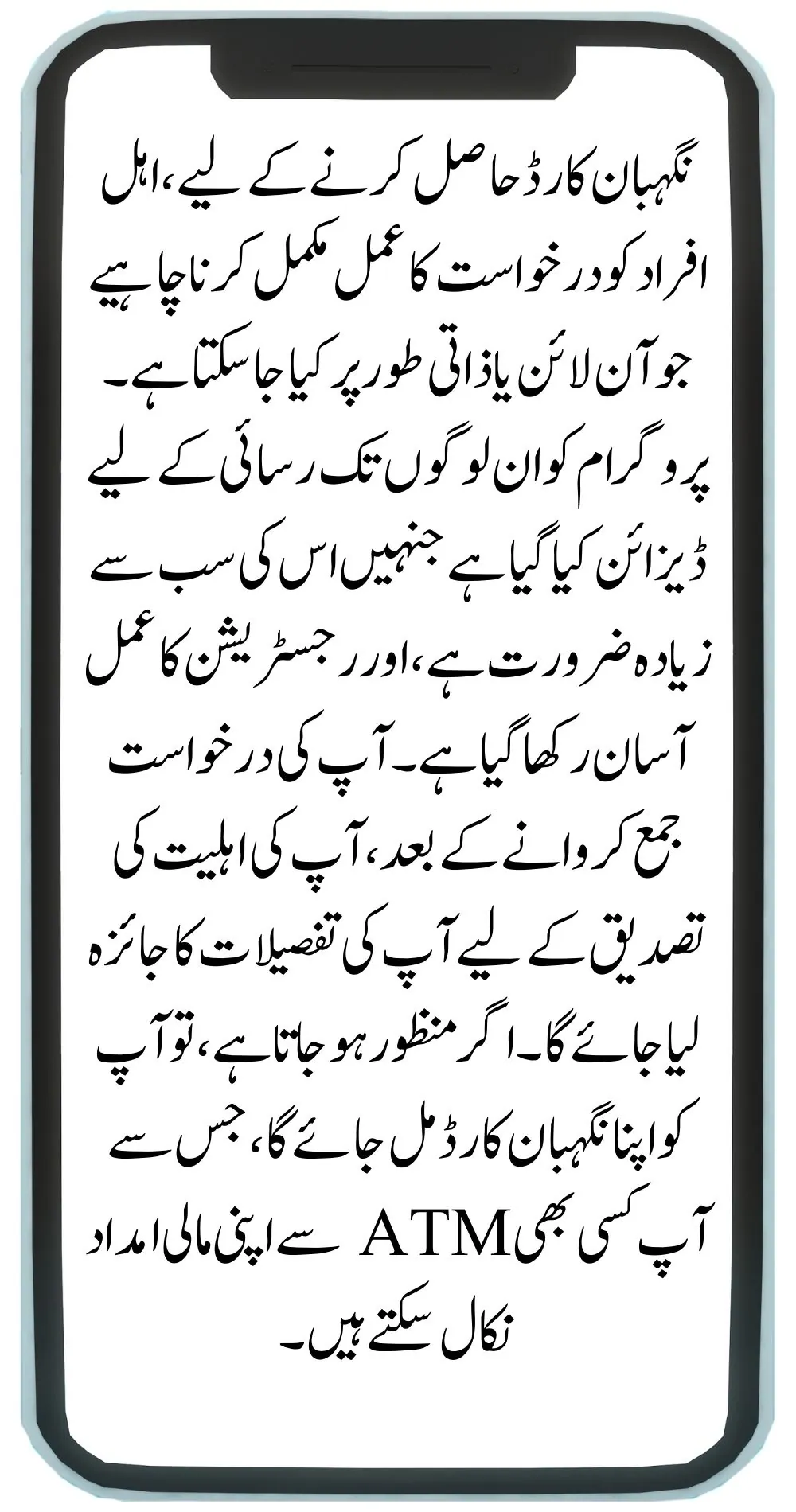 نگہبان کارڈ حاصل کرنے کے لیے، اہل افراد کو درخواست کا عمل مکمل کرنا چاہیے جو آن لائن یا ذاتی طور پر کیا جا سکتا ہے۔ پروگرام کو ان لوگوں تک رسائی کے لیے ڈیزائن کیا گیا ہے جنہیں اس کی سب سے زیادہ ضرورت ہے، اور رجسٹریشن کا عمل آسان رکھا گیا ہے۔ آپ کی درخواست جمع کروانے کے بعد، آپ کی اہلیت کی تصدیق کے لیے آپ کی تفصیلات کا جائزہ لیا جائے گا۔ اگر منظور ہو جاتا ہے، تو آپ کو اپنا نگہبان کارڈ مل جائے گا، جس سے آپ کسی بھی ATM سے اپنی مالی امداد نکال سکتے ہیں۔